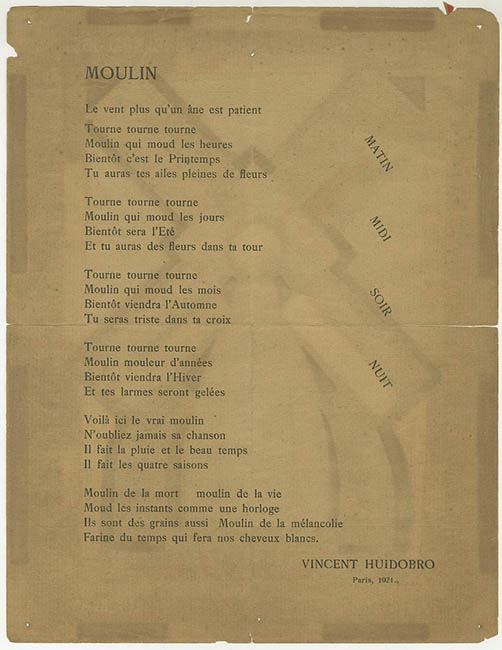 MOULIN

Le vent plus qu'un âne est patient

Tourne tourne tourne
Moulin qui moud les heures
Bientôt c'est le Printemps
Tu auras tes ailes pleines de fleurs

MATIN

Tourne tourne tourne
Moulin qui moud les jours
Bientôt sera l'Eté
Et tu auras des fleurs dans ta tour

MIDI

Tourne tourne tourne
Moulin qui moud les mois
Bientôt viendra l'Automne
Tu seras triste dans ta croix

SOIR

Tourne tourne tourne
Moulin mouleur d'années
Bientôt viendra l'Hiver
Et tes larmes seront gelées

NUIT

Voilà ici le vrai moulin
N'oubliez jamais sa chanson
Il fait la pluie et le beau temps
Il fait les quatre saisons

Moulin de la mort moulin de la vie
Moud les instants comme une horloge
Ils sont des grains aussi Moulin de la mélancolie
Farine du temps qui fera nos cheveux blancs.

VINCENT HUIDOBRO

Paris, 1921.